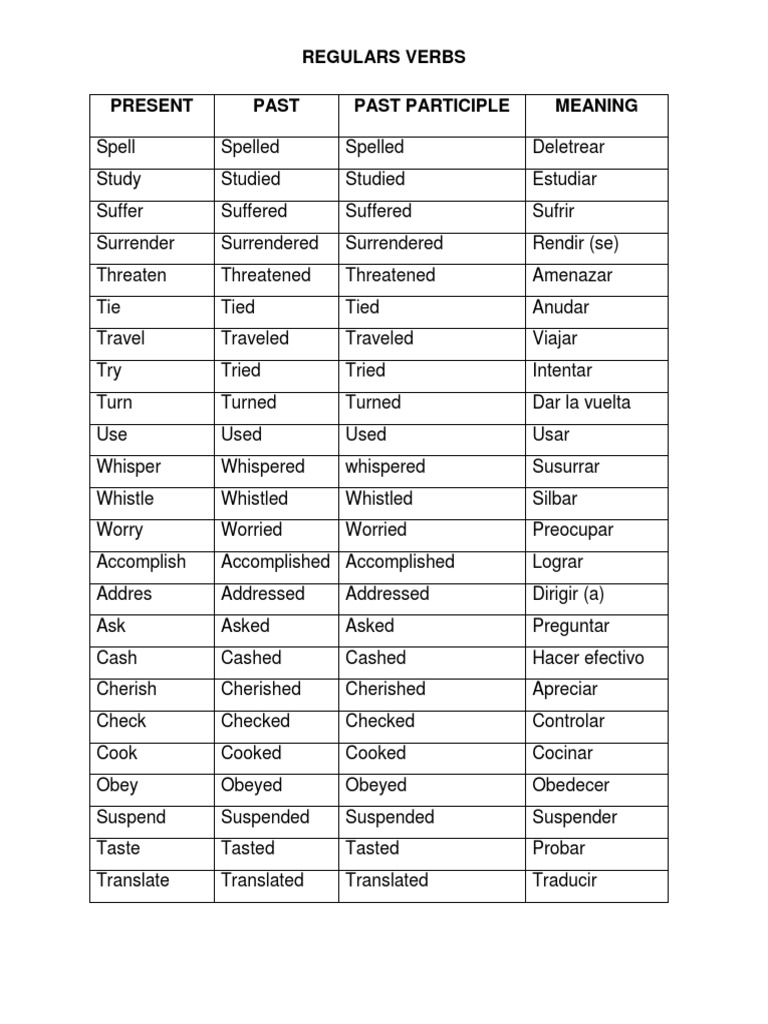 REGULARS VERBS

| PRESENT | PAST | PAST PARTICIPLE | MEANING |
|---|---|---|---|
| Spell | Spelled | Spelled | Deletrear |
| Study | Studied | Studied | Estudiar |
| Suffer | Suffered | Suffered | Sufrir |
| Surrender | Surrendered | Surrendered | Rendir (se) |
| Threaten | Threatened | Threatened | Amenazar |
| Tie | Tied | Tied | Anudar |
| Travel | Traveled | Traveled | Viajar |
| Try | Tried | Tried | Intentar |
| Turn | Turned | Turned | Dar la vuelta |
| Use | Used | Used | Usar |
| Whisper | Whispered | whispered | Susurrar |
| Whistle | Whistled | Whistled | Silbar |
| Worry | Worried | Worried | Preocupar |
| Accomplish | Accomplished | Accomplished | Lograr |
| Addres | Addressed | Addressed | Dirigir (a) |
| Ask | Asked | Asked | Preguntar |
| Cash | Cashed | Cashed | Hacer efectivo |
| Cherish | Cherished | Cherished | Apreciar |
| Check | Checked | Checked | Controlar |
| Cook | Cooked | Cooked | Cocinar |
| Obey | Obeyed | Obeyed | Obedecer |
| Suspend | Suspended | Suspended | Suspender |
| Taste | Tasted | Tasted | Probar |
| Translate | Translated | Translated | Traducir |